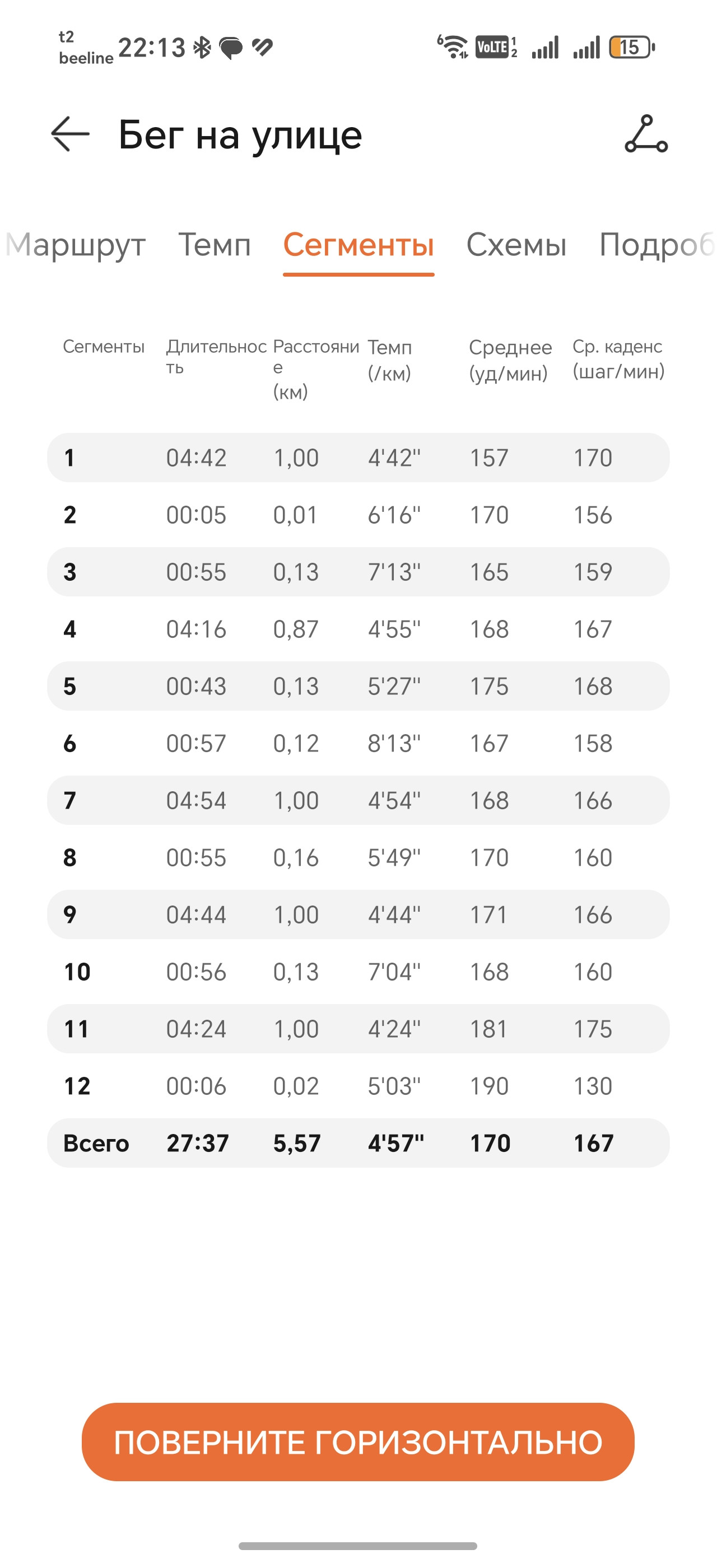 t2
beeline 22:13

VoLTE 15

Бег на улице

Маршрут Темп Сегменты Схемы Подроб

| Сегменты | Длительность | Расстояние (км) | Темп (/км) | Среднее (уд/мин) | Ср. каденс (шаг/мин) |
|---|---|---|---|---|---|
| 1 | 04:42 | 1,00 | 4'42" | 157 | 170 |
| 2 | 00:05 | 0,01 | 6'16" | 170 | 156 |
| 3 | 00:55 | 0,13 | 7'13" | 165 | 159 |
| 4 | 04:16 | 0,87 | 4'55" | 168 | 167 |
| 5 | 00:43 | 0,13 | 5'27" | 175 | 168 |
| 6 | 00:57 | 0,12 | 8'13" | 167 | 158 |
| 7 | 04:54 | 1,00 | 4'54" | 168 | 166 |
| 8 | 00:55 | 0,16 | 5'49" | 170 | 160 |
| 9 | 04:44 | 1,00 | 4'44" | 171 | 166 |
| 10 | 00:56 | 0,13 | 7'04" | 168 | 160 |
| 11 | 04:24 | 1,00 | 4'24" | 181 | 175 |
| 12 | 00:06 | 0,02 | 5'03" | 190 | 130 |
| Всего | 27:37 | 5,57 | 4'57" | 170 | 167 |

ПОВЕРНИТЕ ГОРИЗОНТАЛЬНО